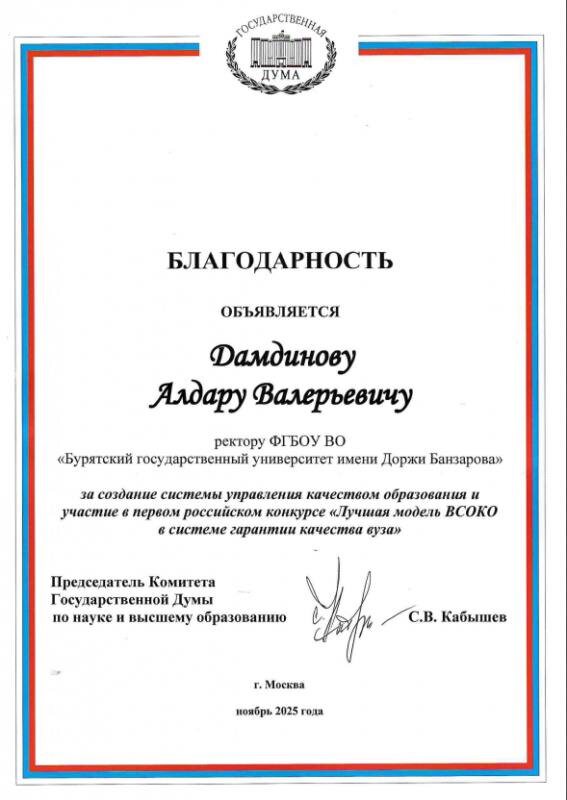 ГОСУДАРСТВЕННАЯ
ДУМА

БЛАГОДАРНОСТЬ

ОБЪЯВЛЯЕТСЯ

Дамдинову
Алдару Валерьевичу

ректору ФГБОУ ВО
«Бурятский государственный университет имени Доржи Банзарова»

за создание системы управления качеством образования и участие в первом российском конкурсе «Лучшая модель ВСОКО в системе гарантии качества вуза»

Председатель Комитета
Государственной Думы
по науке и высшему образованию

С.В. Кабышев

г. Москва

ноябрь 2025 года